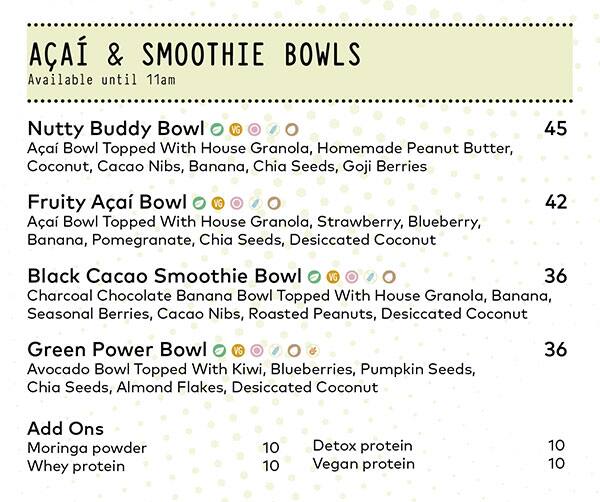 AÇAÍ & SMOOTHIE BOWLS
Available until 11am

Nutty Buddy Bowl VG 45
Açaí Bowl Topped With House Granola, Homemade Peanut Butter, Coconut, Cacao Nibs, Banana, Chia Seeds, Goji Berries

Fruity Açaí Bowl VG 42
Açaí Bowl Topped With House Granola, Strawberry, Blueberry, Banana, Pomegranate, Chia Seeds, Desiccated Coconut

Black Cacao Smoothie Bowl VG 36
Charcoal Chocolate Banana Bowl Topped With House Granola, Banana, Seasonal Berries, Cacao Nibs, Roasted Peanuts, Desiccated Coconut

Green Power Bowl VG 36
Avocado Bowl Topped With Kiwi, Blueberries, Pumpkin Seeds, Chia Seeds, Almond Flakes, Desiccated Coconut

Add Ons
Moringa powder 10
Whey protein 10

Detox protein 10
Vegan protein 10